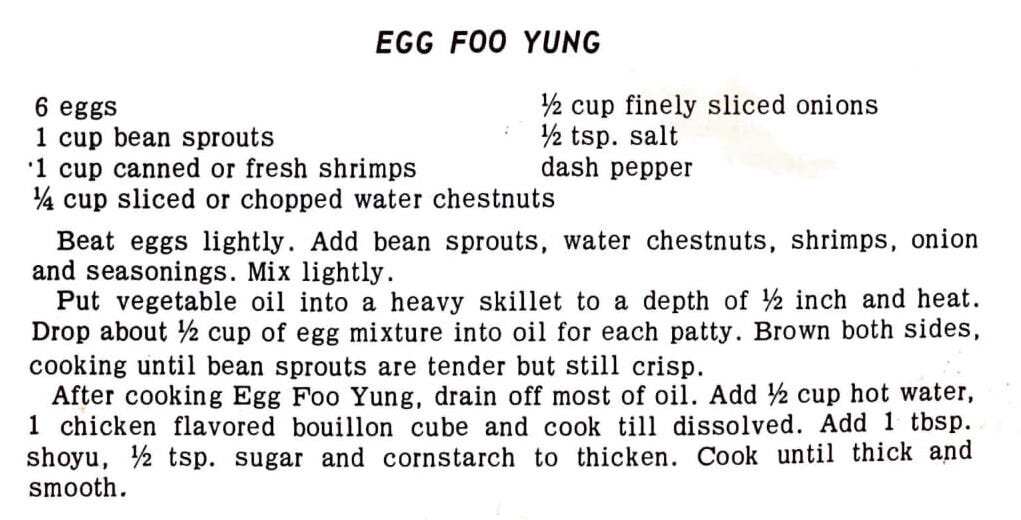 EGG FOO YUNG

6 eggs
1 cup bean sprouts
1 cup canned or fresh shrimps
¼ cup sliced or chopped water chestnuts

½ cup finely sliced onions
½ tsp. salt
dash pepper

Beat eggs lightly. Add bean sprouts, water chestnuts, shrimps, onion and seasonings. Mix lightly.

Put vegetable oil into a heavy skillet to a depth of ½ inch and heat. Drop about ½ cup of egg mixture into oil for each patty. Brown both sides, cooking until bean sprouts are tender but still crisp.

After cooking Egg Foo Yung, drain off most of oil. Add ½ cup hot water, 1 chicken flavored bouillon cube and cook till dissolved. Add 1 tbsp. shoyu, ½ tsp. sugar and cornstarch to thicken. Cook until thick and smooth.